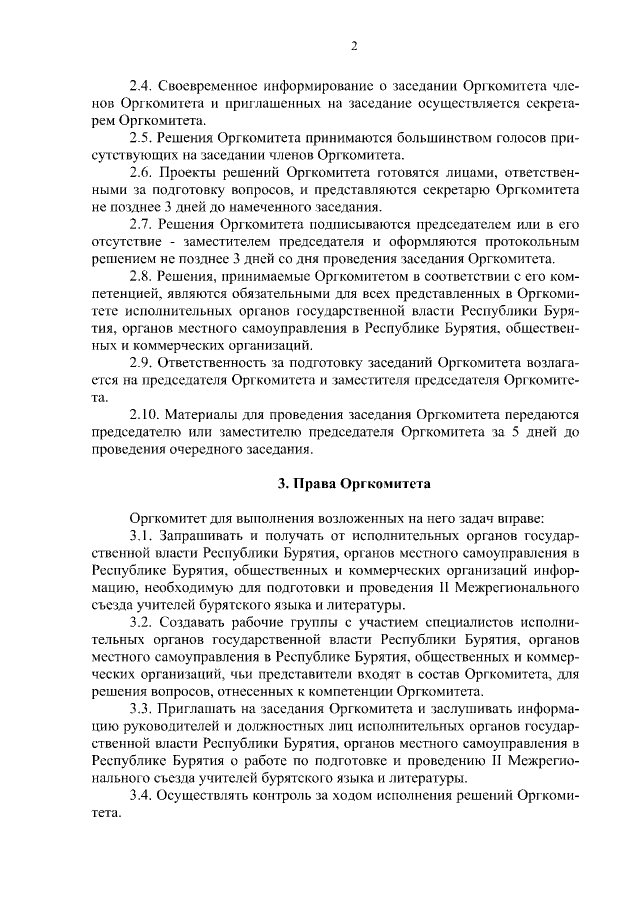 2

2.4. Своевременное информирование о заседании Оргкомитета членов Оргкомитета и приглашенных на заседание осуществляется секретарем Оргкомитета.

2.5. Решения Оргкомитета принимаются большинством голосов присутствующих на заседании членов Оргкомитета.

2.6. Проекты решений Оргкомитета готовятся лицами, ответственными за подготовку вопросов, и представляются секретарю Оргкомитета не позднее 3 дней до намеченного заседания.

2.7. Решения Оргкомитета подписываются председателем или в его отсутствие - заместителем председателя и оформляются протокольным решением не позднее 3 дней со дня проведения заседания Оргкомитета.

2.8. Решения, принимаемые Оргкомитетом в соответствии с его компетенцией, являются обязательными для всех представленных в Оргкомитете исполнительных органов государственной власти Республики Бурятия, органов местного самоуправления в Республике Бурятия, общественных и коммерческих организаций.

2.9. Ответственность за подготовку заседаний Оргкомитета возлагается на председателя Оргкомитета и заместителя председателя Оргкомитета.

2.10. Материалы для проведения заседания Оргкомитета передаются председателю или заместителю председателя Оргкомитета за 5 дней до проведения очередного заседания.

3. Права Оргкомитета

Оргкомитет для выполнения возложенных на него задач вправе:

3.1. Запрашивать и получать от исполнительных органов государственной власти Республики Бурятия, органов местного самоуправления в Республике Бурятия, общественных и коммерческих организаций информацию, необходимую для подготовки и проведения II Межрегионального съезда учителей бурятского языка и литературы.

3.2. Создавать рабочие группы с участием специалистов исполнительных органов государственной власти Республики Бурятия, органов местного самоуправления в Республике Бурятия, общественных и коммерческих организаций, чьи представители входят в состав Оргкомитета, для решения вопросов, отнесенных к компетенции Оргкомитета.

3.3. Приглашать на заседания Оргкомитета и заслушивать информацию руководителей и должностных лиц исполнительных органов государственной власти Республики Бурятия, органов местного самоуправления в Республике Бурятия о работе по подготовке и проведению II Межрегионального съезда учителей бурятского языка и литературы.

3.4. Осуществлять контроль за ходом исполнения решений Оргкомитета.